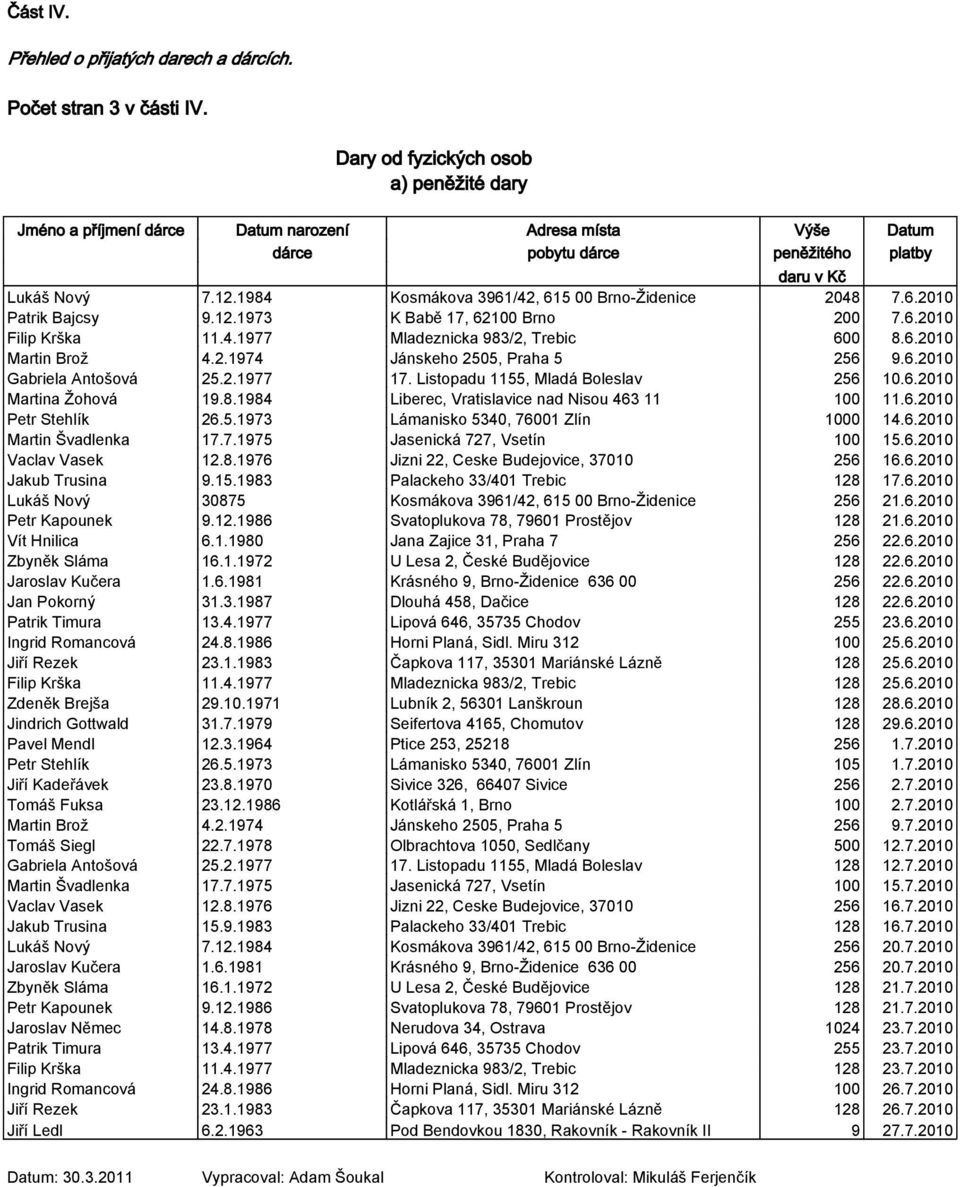 Část IV.

Přehled o přijatých darech a dárcích.

Počet stran 3 v části IV.

Dary od fyzických osob
a) peněžité dary

| Jméno a příjmení dárce | Datum narození dárce | Adresa místa pobytu dárce | Výše peněžitého daru v Kč | Datum platby |
|---|---|---|---|---|
| Lukáš Nový | 7.12.1984 | Kosmákova 3961/42, 615 00 Brno-Židenice | 2048 | 7.6.2010 |
| Patrik Bajcsy | 9.12.1973 | K Babě 17, 62100 Brno | 200 | 7.6.2010 |
| Filip Krška | 11.4.1977 | Mladeznicka 983/2, Trebic | 600 | 8.6.2010 |
| Martin Brož | 4.2.1974 | Jánskeho 2505, Praha 5 | 256 | 9.6.2010 |
| Gabriela Antošová | 25.2.1977 | 17. Listopadu 1155, Mladá Boleslav | 256 | 10.6.2010 |
| Martina Žohová | 19.8.1984 | Liberec, Vratislavice nad Nisou 463 11 | 100 | 11.6.2010 |
| Petr Stehlík | 26.5.1973 | Lámanisko 5340, 76001 Zlín | 1000 | 14.6.2010 |
| Martin Švadlenka | 17.7.1975 | Jasenická 727, Vsetín | 100 | 15.6.2010 |
| Vaclav Vasek | 12.8.1976 | Jizni 22, Ceske Budejovice, 37010 | 256 | 16.6.2010 |
| Jakub Trusina | 9.15.1983 | Palackeho 33/401 Trebic | 128 | 17.6.2010 |
| Lukáš Nový | 30875 | Kosmákova 3961/42, 615 00 Brno-Židenice | 256 | 21.6.2010 |
| Petr Kapounek | 9.12.1986 | Svatoplukova 78, 79601 Prostějov | 128 | 21.6.2010 |
| Vít Hnilica | 6.1.1980 | Jana Zajice 31, Praha 7 | 256 | 22.6.2010 |
| Zbyněk Sláma | 16.1.1972 | U Lesa 2, České Budějovice | 128 | 22.6.2010 |
| Jaroslav Kučera | 1.6.1981 | Krásného 9, Brno-Židenice 636 00 | 256 | 22.6.2010 |
| Jan Pokorný | 31.3.1987 | Dlouhá 458, Dačice | 128 | 22.6.2010 |
| Patrik Timura | 13.4.1977 | Lipová 646, 35735 Chodov | 255 | 23.6.2010 |
| Ingrid Romancová | 24.8.1986 | Horni Planá, Sidl. Miru 312 | 100 | 25.6.2010 |
| Jiří Rezek | 23.1.1983 | Čapkova 117, 35301 Mariánské Lázně | 128 | 25.6.2010 |
| Filip Krška | 11.4.1977 | Mladeznicka 983/2, Trebic | 128 | 25.6.2010 |
| Zdeněk Brejša | 29.10.1971 | Lubník 2, 56301 Lanškroun | 128 | 28.6.2010 |
| Jindrich Gottwald | 31.7.1979 | Seifertova 4165, Chomutov | 128 | 29.6.2010 |
| Pavel Mendl | 12.3.1964 | Ptice 253, 25218 | 256 | 1.7.2010 |
| Petr Stehlík | 26.5.1973 | Lámanisko 5340, 76001 Zlín | 105 | 1.7.2010 |
| Jiří Kadeřávek | 23.8.1970 | Sivice 326, 66407 Sivice | 256 | 2.7.2010 |
| Tomáš Fuksa | 23.12.1986 | Kotlářská 1, Brno | 100 | 2.7.2010 |
| Martin Brož | 4.2.1974 | Jánskeho 2505, Praha 5 | 256 | 9.7.2010 |
| Tomáš Siegl | 22.7.1978 | Olbrachtova 1050, Sedlčany | 500 | 12.7.2010 |
| Gabriela Antošová | 25.2.1977 | 17. Listopadu 1155, Mladá Boleslav | 128 | 12.7.2010 |
| Martin Švadlenka | 17.7.1975 | Jasenická 727, Vsetín | 100 | 15.7.2010 |
| Vaclav Vasek | 12.8.1976 | Jizni 22, Ceske Budejovice, 37010 | 256 | 16.7.2010 |
| Jakub Trusina | 15.9.1983 | Palackeho 33/401 Trebic | 128 | 16.7.2010 |
| Lukáš Nový | 7.12.1984 | Kosmákova 3961/42, 615 00 Brno-Židenice | 256 | 20.7.2010 |
| Jaroslav Kučera | 1.6.1981 | Krásného 9, Brno-Židenice 636 00 | 256 | 20.7.2010 |
| Zbyněk Sláma | 16.1.1972 | U Lesa 2, České Budějovice | 128 | 21.7.2010 |
| Petr Kapounek | 9.12.1986 | Svatoplukova 78, 79601 Prostějov | 128 | 21.7.2010 |
| Jaroslav Němec | 14.8.1978 | Nerudova 34, Ostrava | 1024 | 23.7.2010 |
| Patrik Timura | 13.4.1977 | Lipová 646, 35735 Chodov | 255 | 23.7.2010 |
| Filip Krška | 11.4.1977 | Mladeznicka 983/2, Trebic | 128 | 23.7.2010 |
| Ingrid Romancová | 24.8.1986 | Horni Planá, Sidl. Miru 312 | 100 | 26.7.2010 |
| Jiří Rezek | 23.1.1983 | Čapkova 117, 35301 Mariánské Lázně | 128 | 26.7.2010 |
| Jiří Ledl | 6.2.1963 | Pod Bendovkou 1830, Rakovník - Rakovník II | 9 | 27.7.2010 |

Datum: 30.3.2011 Vypracoval: Adam Šoukal Kontroloval: Mikuláš Ferjenčík